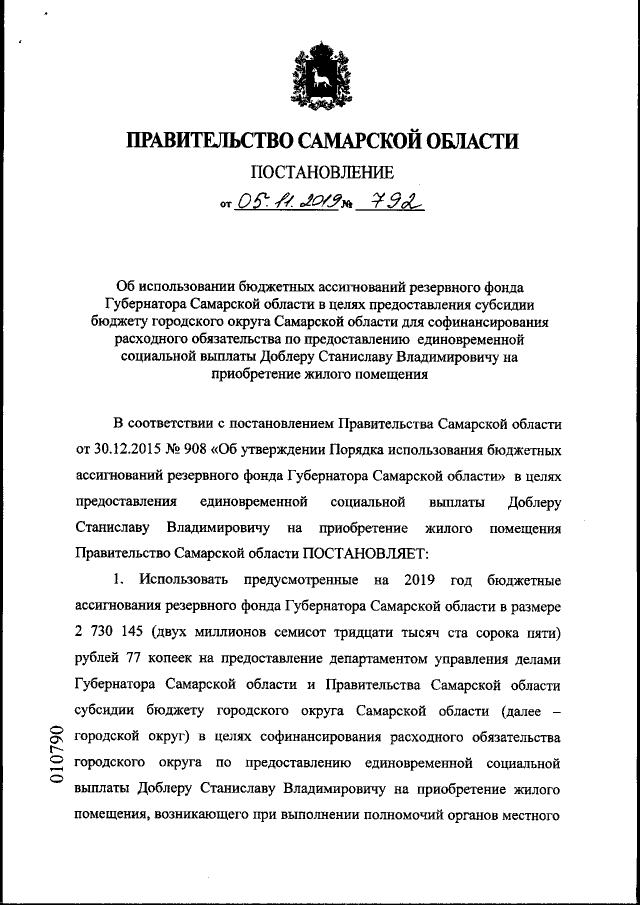 ПРАВИТЕЛЬСТВО САМАРСКОЙ ОБЛАСТИ

ПОСТАНОВЛЕНИЕ

от 05.11.2019 № 792

Об использовании бюджетных ассигнований резервного фонда Губернатора Самарской области в целях предоставления субсидии бюджету городского округа Самарской области для софинансирования расходного обязательства по предоставлению единовременной социальной выплаты Доблеру Станиславу Владимировичу на приобретение жилого помещения

В соответствии с постановлением Правительства Самарской области от 30.12.2015 № 908 «Об утверждении Порядка использования бюджетных ассигнований резервного фонда Губернатора Самарской области» в целях предоставления единовременной социальной выплаты Доблеру Станиславу Владимировичу на приобретение жилого помещения Правительство Самарской области ПОСТАНОВЛЯЕТ:

1. Использовать предусмотренные на 2019 год бюджетные ассигнования резервного фонда Губернатора Самарской области в размере 2 730 145 (двух миллионов семисот тридцати тысяч ста сорока пяти) рублей 77 копеек на предоставление департаментом управления делами Губернатора Самарской области и Правительства Самарской области субсидии бюджету городского округа Самарской области (далее – городской округ) в целях софинансирования расходного обязательства городского округа по предоставлению единовременной социальной выплаты Доблеру Станиславу Владимировичу на приобретение жилого помещения, возникающего при выполнении полномочий органов местного

010790